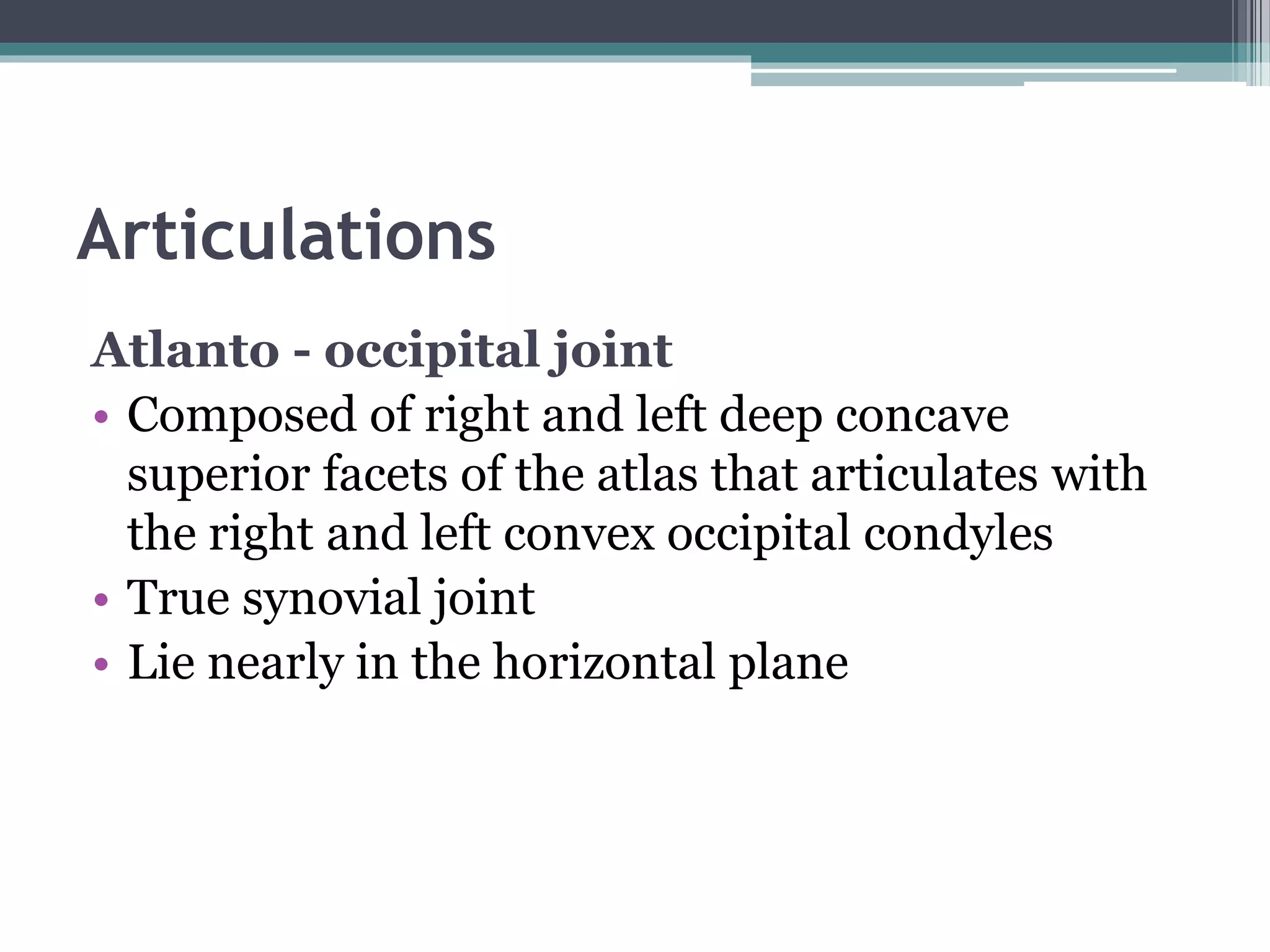 Articulations

Atlanto - occipital joint

• Composed of right and left deep concave superior facets of the atlas that articulates with the right and left convex occipital condyles
• True synovial joint
• Lie nearly in the horizontal plane